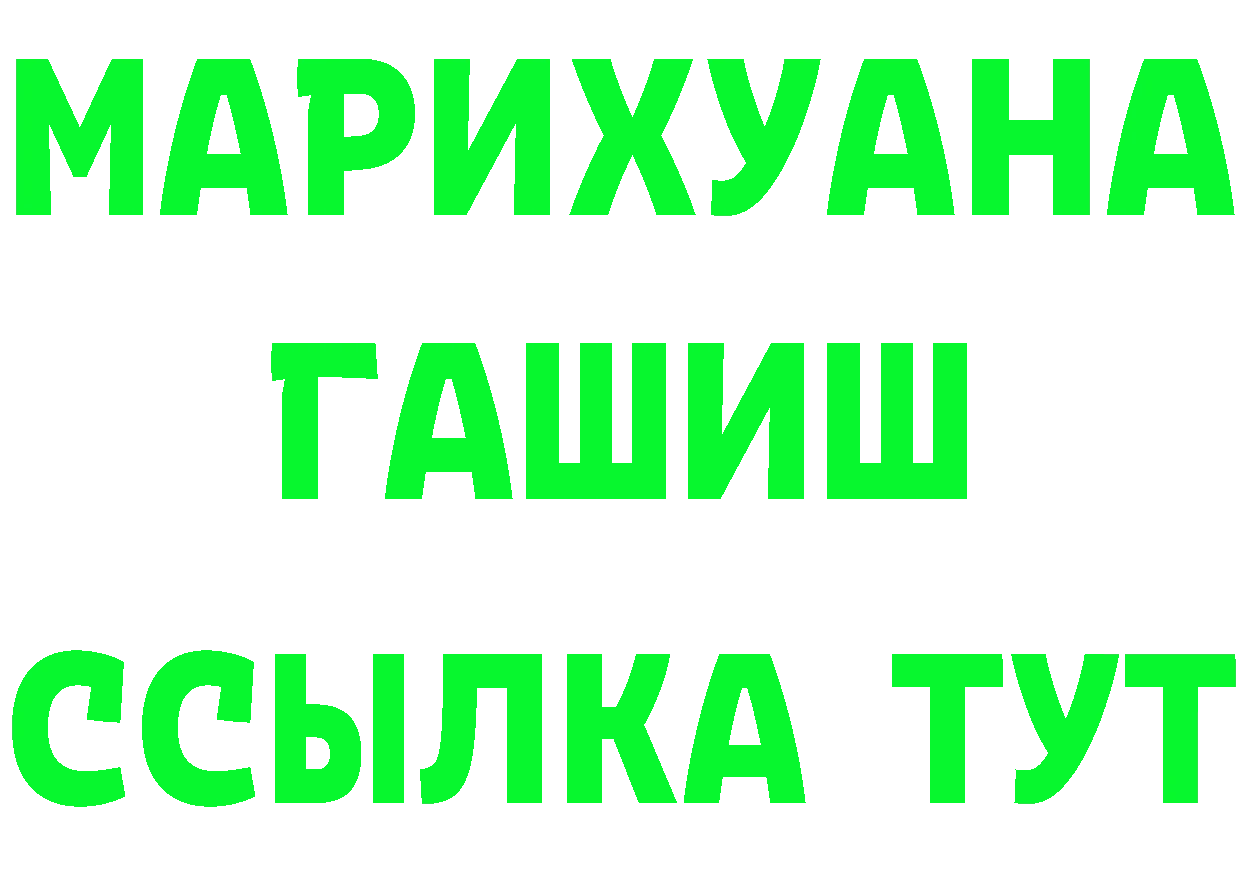 МАРИХУАНА
ГАШИШ
ССЫЛКА ТУТ